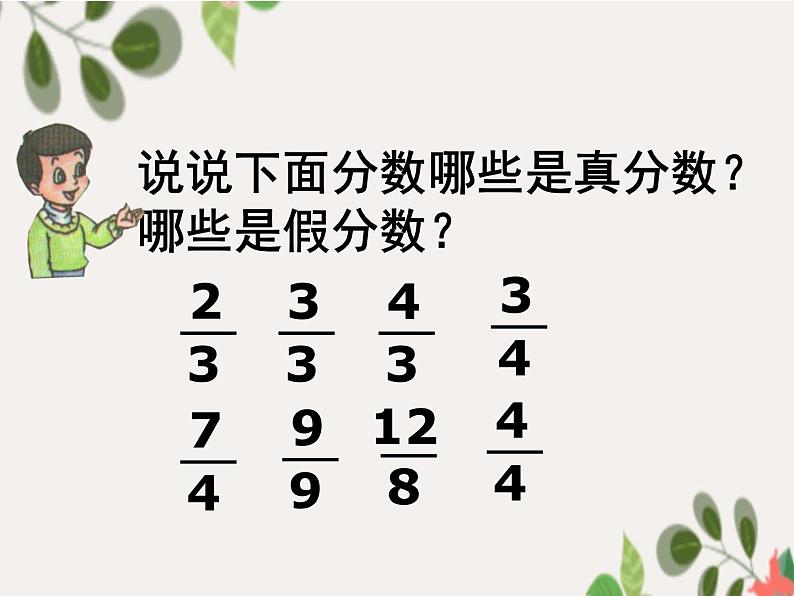 说说下面分数哪些是真分数？哪些是假分数？

$\frac{2}{3}$ $\frac{3}{3}$ $\frac{4}{3}$ $\frac{3}{4}$

$\frac{7}{4}$ $\frac{9}{9}$ $\frac{12}{8}$ $\frac{4}{4}$